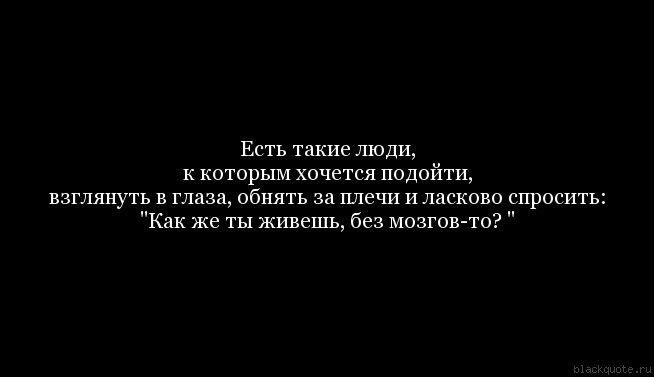 Есть такие люди,
к которым хочется подойти,
взглянуть в глаза, обнять за плечи и ласково спросить:
"Как же ты живешь, без мозгов-то? "

blackquote.ru